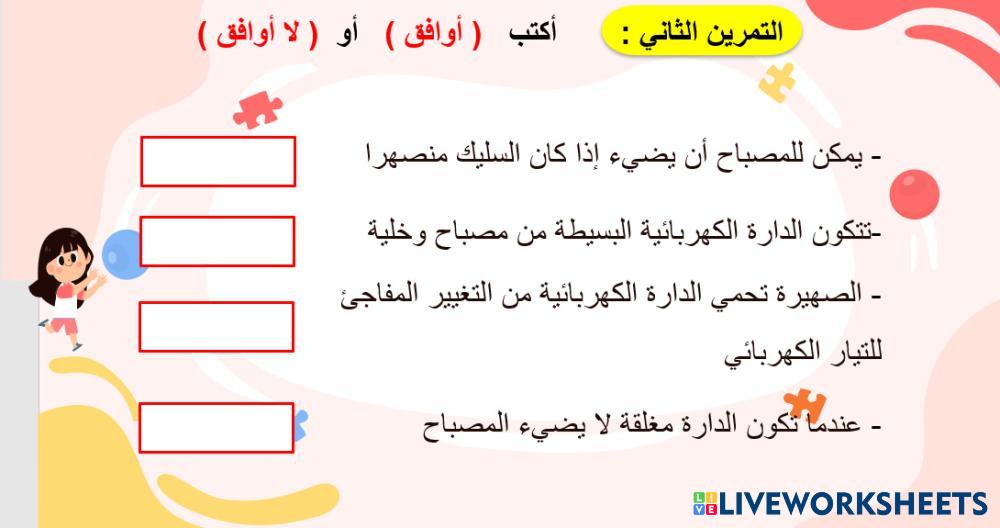 التمرين الثاني :   أكتب ( أوافق ) أو ( لا أوافق )

- يمكن للمصباح أن يضيء إذا كان السليك منصهرا

-تتكون الدارة الكهربائية البسيطة من مصباح وخلية

- الصهيرة تحمي الدارة الكهربائية من التغيير المفاجئ للتيار الكهربائي

- عندما تكون الدارة مغلقة لا يضيء المصباح

LIVEWORKSHEETS